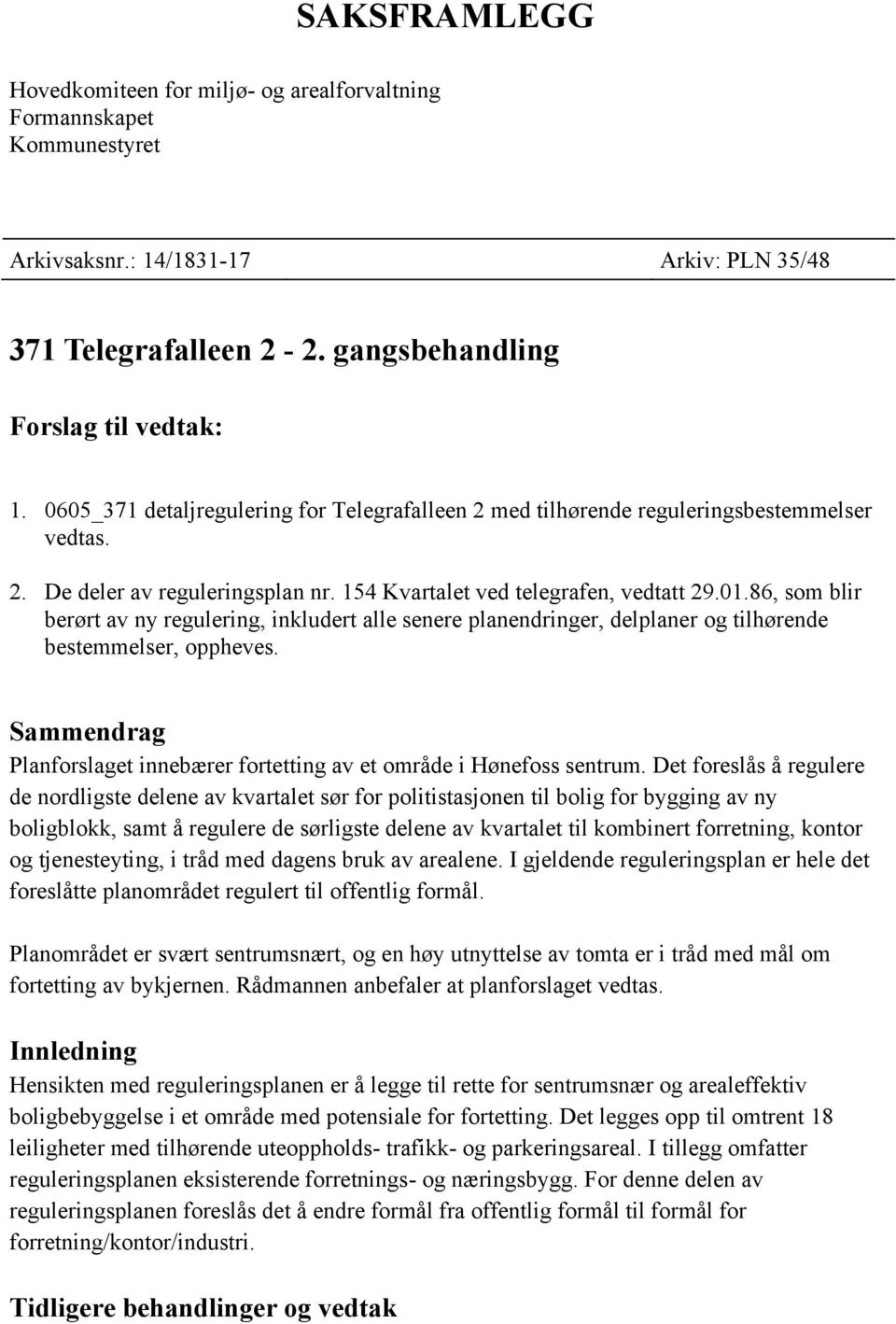 SAKSFRAMLEGG

Hovedkomiteen for miljø- og arealforvaltning
Formannskapet
Kommunestyret

Arkivsaksnr.: 14/1831-17 Arkiv: PLN 35/48

371 Telegrafalleen 2 - 2. gangsbehandling

Forslag til vedtak:

1. 0605_371 detaljregulering for Telegrafalleen 2 med tilhørende reguleringsbestemmelser vedtas.

2. De deler av reguleringsplan nr. 154 Kvartalet ved telegrafen, vedtatt 29.01.86, som blir berørt av ny regulering, inkludert alle senere planendringer, delplaner og tilhørende bestemmelser, oppheves.

Sammendrag
Planforslaget innebærer fortetting av et område i Hønefoss sentrum. Det foreslås å regulere de nordligste delene av kvartalet sør for politistasjonen til bolig for bygging av ny boligblokk, samt å regulere de sørligste delene av kvartalet til kombinert forretning, kontor og tjenesteyting, i tråd med dagens bruk av arealene. I gjeldende reguleringsplan er hele det foreslåtte planområdet regulert til offentlig formål.

Planområdet er svært sentrumsnært, og en høy utnyttelse av tomta er i tråd med mål om fortetting av bykjernen. Rådmannen anbefaler at planforslaget vedtas.

Innledning
Hensikten med reguleringsplanen er å legge til rette for sentrumsnær og arealeffektiv boligbebyggelse i et område med potensiale for fortetting. Det legges opp til omtrent 18 leiligheter med tilhørende uteoppholds- trafikk- og parkeringsareal. I tillegg omfatter reguleringsplanen eksisterende forretnings- og næringsbygg. For denne delen av reguleringsplanen foreslås det å endre formål fra offentlig formål til formål for forretning/kontor/industri.

Tidligere behandlinger og vedtak